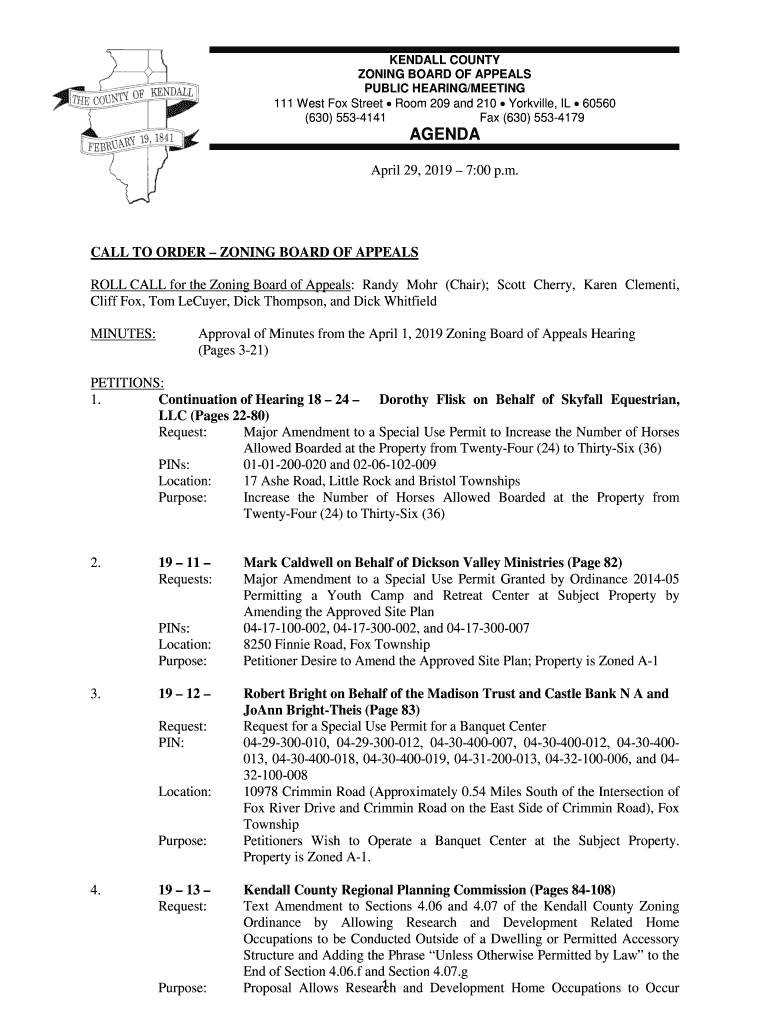 THE COUNTY OF KENDALL
FEBRUARY 19, 1841

KENDALL COUNTY
ZONING BOARD OF APPEALS
PUBLIC HEARING/MEETING
111 West Fox Street • Room 209 and 210 • Yorkville, IL • 60560
(630) 553-4141 Fax (630) 553-4179

AGENDA

April 29, 2019 – 7:00 p.m.

CALL TO ORDER – ZONING BOARD OF APPEALS

ROLL CALL for the Zoning Board of Appeals: Randy Mohr (Chair); Scott Cherry, Karen Clementi, Cliff Fox, Tom LeCuyer, Dick Thompson, and Dick Whitfield

MINUTES: Approval of Minutes from the April 1, 2019 Zoning Board of Appeals Hearing (Pages 3-21)

PETITIONS:
1. Continuation of Hearing 18 – 24 – Dorothy Flisk on Behalf of Skyfall Equestrian, LLC (Pages 22-80)
Request: Major Amendment to a Special Use Permit to Increase the Number of Horses Allowed Boarded at the Property from Twenty-Four (24) to Thirty-Six (36)
PINs: 01-01-200-020 and 02-06-102-009
Location: 17 Ashe Road, Little Rock and Bristol Townships
Purpose: Increase the Number of Horses Allowed Boarded at the Property from Twenty-Four (24) to Thirty-Six (36)

2. 19 – 11 – Mark Caldwell on Behalf of Dickson Valley Ministries (Page 82)
Requests: Major Amendment to a Special Use Permit Granted by Ordinance 2014-05 Permitting a Youth Camp and Retreat Center at Subject Property by Amending the Approved Site Plan
PINs: 04-17-100-002, 04-17-300-002, and 04-17-300-007
Location: 8250 Finnie Road, Fox Township
Purpose: Petitioner Desire to Amend the Approved Site Plan; Property is Zoned A-1

3. 19 – 12 – Robert Bright on Behalf of the Madison Trust and Castle Bank N A and JoAnn Bright-Theis (Page 83)
Request: Request for a Special Use Permit for a Banquet Center
PIN: 04-29-300-010, 04-29-300-012, 04-30-400-007, 04-30-400-012, 04-30-400-013, 04-30-400-018, 04-30-400-019, 04-31-200-013, 04-32-100-006, and 04-32-100-008
Location: 10978 Crimmin Road (Approximately 0.54 Miles South of the Intersection of Fox River Drive and Crimmin Road on the East Side of Crimmin Road), Fox Township
Purpose: Petitioners Wish to Operate a Banquet Center at the Subject Property. Property is Zoned A-1.

4. 19 – 13 – Kendall County Regional Planning Commission (Pages 84-108)
Request: Text Amendment to Sections 4.06 and 4.07 of the Kendall County Zoning Ordinance by Allowing Research and Development Related Home Occupations to be Conducted Outside of a Dwelling or Permitted Accessory Structure and Adding the Phrase “Unless Otherwise Permitted by Law” to the End of Section 4.06.f and Section 4.07.g
Purpose: Proposal Allows Research and Development Home Occupations to Occur

1